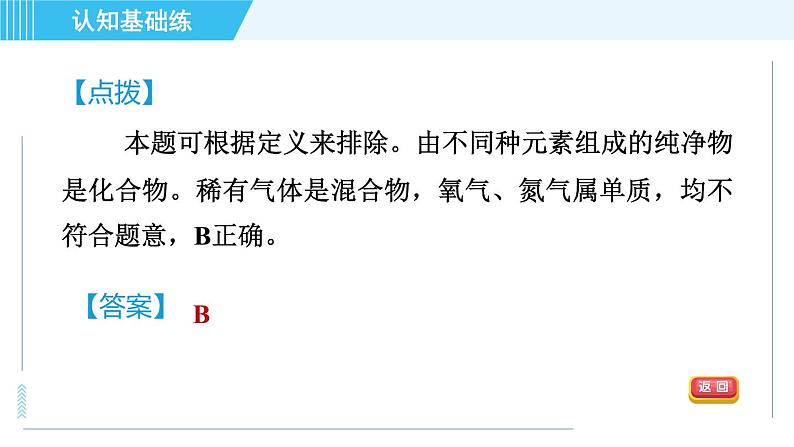 认知基础练

【点拨】

本题可根据定义来排除。由不同种元素组成的纯净物是化合物。稀有气体是混合物，氧气、氮气属单质，均不符合题意，B正确。

【答案】 B

返回